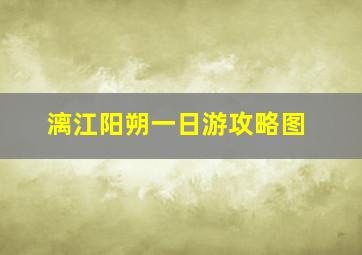 漓江阳朔一日游攻略图